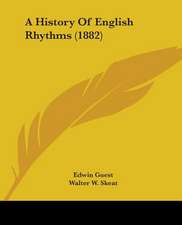 A History Of English Rhythms (1882)

Edwin Guest
Walter W. Skeat